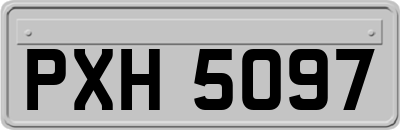 PXH 5097